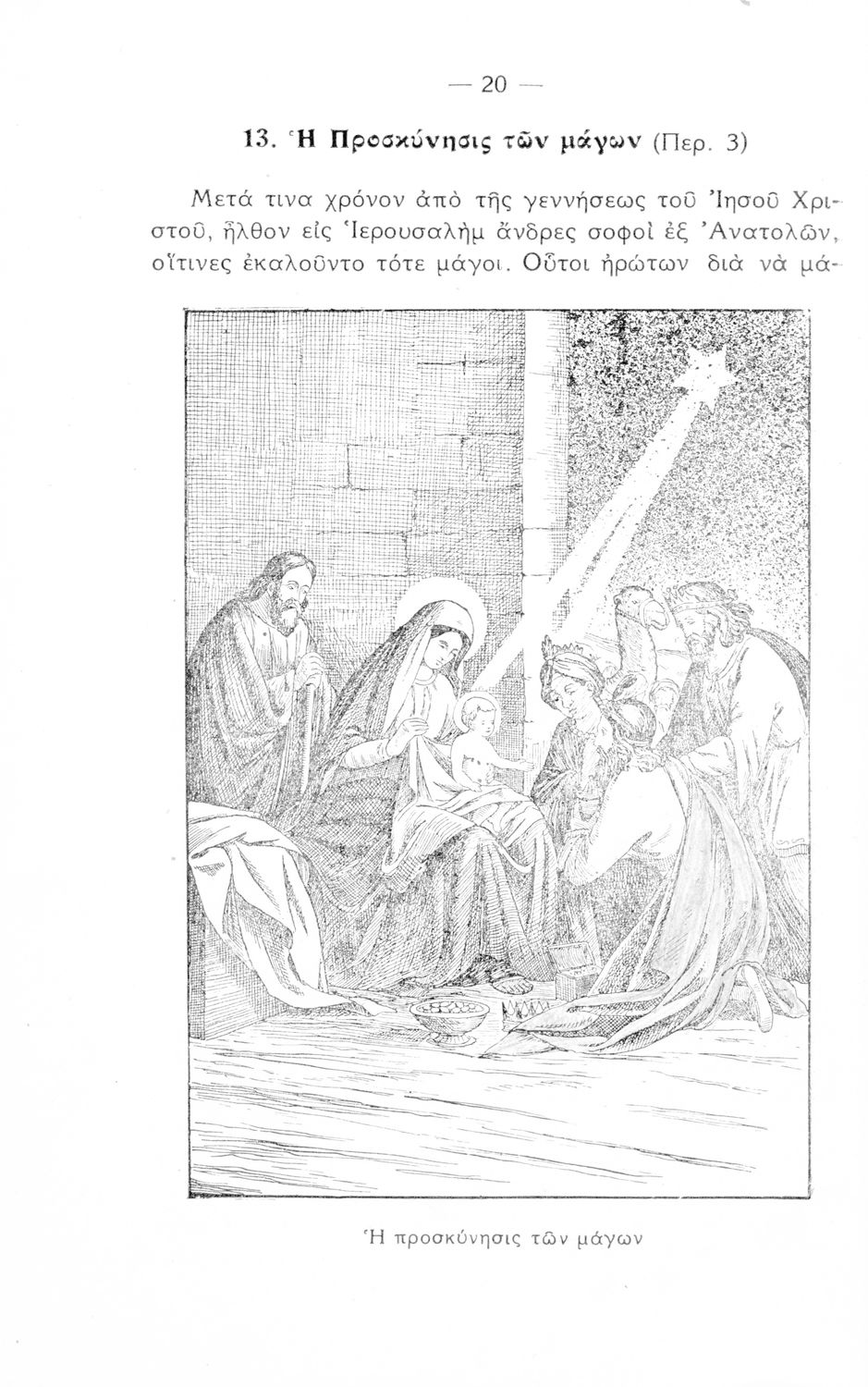 — 20 —

13. Ἡ Προσκύνησις τῶν μάγων (Περ. 3)

Μετά τινα χρόνον ἀπὸ τῆς γεννήσεως τοῦ Ἰησοῦ Χριστοῦ, ἦλθον εἰς Ἱερουσαλὴμ ἄνδρες σοφοὶ ἐξ Ἀνατολῶν, οἵτινες ἐκαλοῦντο τότε μάγοι. Οὗτοι ἠρώτων διὰ νὰ μά-

Ἡ προσκύνησις τῶν μάγων